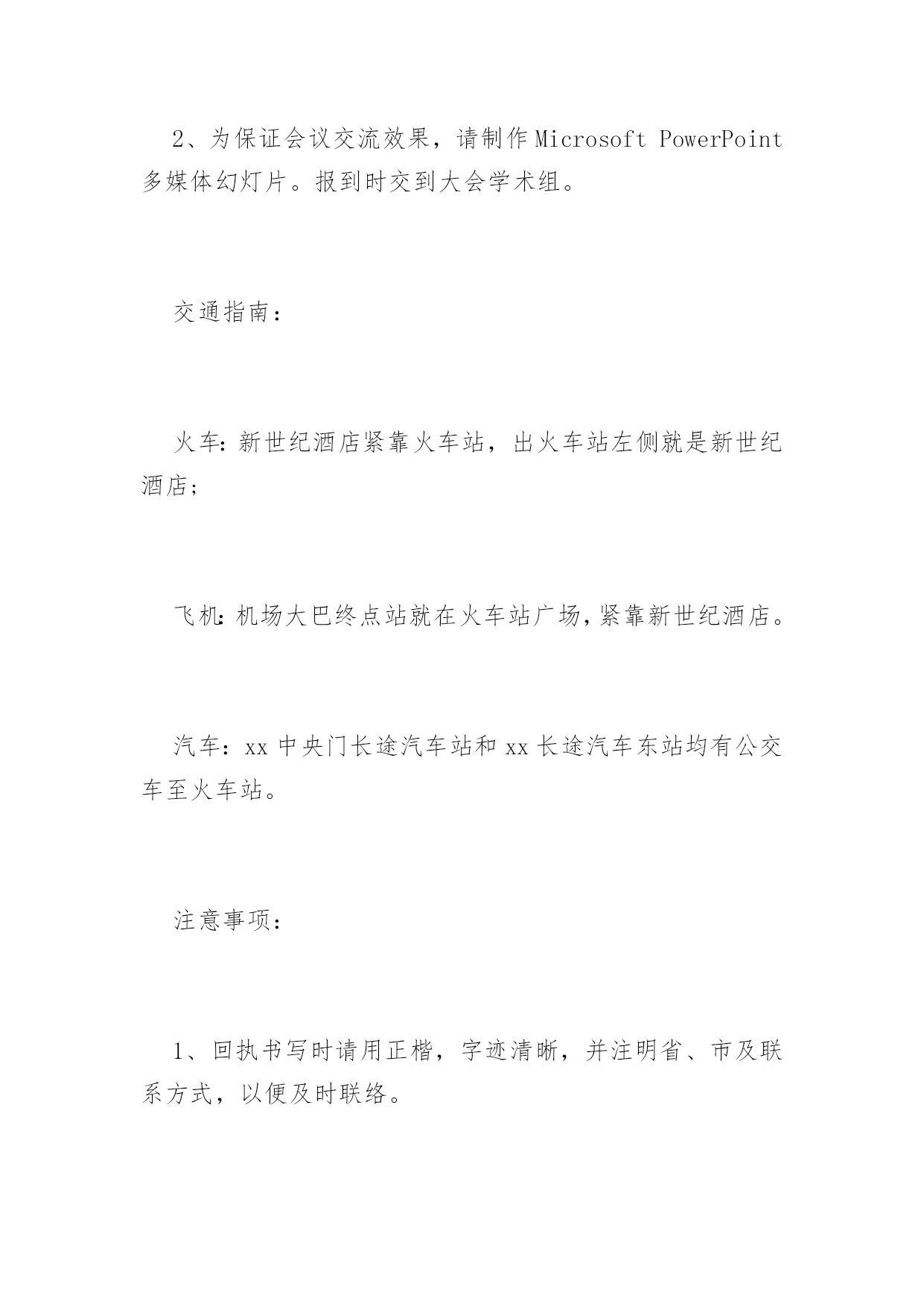 2、为保证会议交流效果，请制作Microsoft PowerPoint多媒体幻灯片。报到时交到大会学术组。

交通指南：

火车:新世纪酒店紧靠火车站，出火车站左侧就是新世纪酒店;

飞机:机场大巴终点站就在火车站广场,紧靠新世纪酒店。

汽车：xx中央门长途汽车站和xx长途汽车东站均有公交车至火车站。

注意事项：

1、回执书写时请用正楷，字迹清晰，并注明省、市及联系方式，以便及时联络。